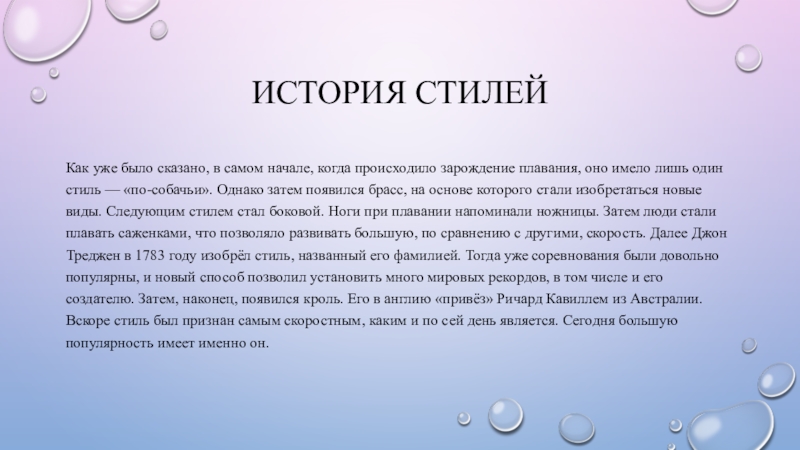 ИСТОРИЯ СТИЛЕЙ

Как уже было сказано, в самом начале, когда происходило зарождение плавания, оно имело лишь один стиль — «по-собачьи». Однако затем появился брасс, на основе которого стали изобретаться новые виды. Следующим стилем стал боковой. Ноги при плавании напоминали ножницы. Затем люди стали плавать саженками, что позволяло развивать большую, по сравнению с другими, скорость. Далее Джон Треджен в 1783 году изобрёл стиль, названный его фамилией. Тогда уже соревнования были довольно популярны, и новый способ позволил установить много мировых рекордов, в том числе и его создателю. Затем, наконец, появился кроль. Его в англию «привёз» Ричард Кавиллем из Австралии. Вскоре стиль был признан самым скоростным, каким и по сей день является. Сегодня большую популярность имеет именно он.